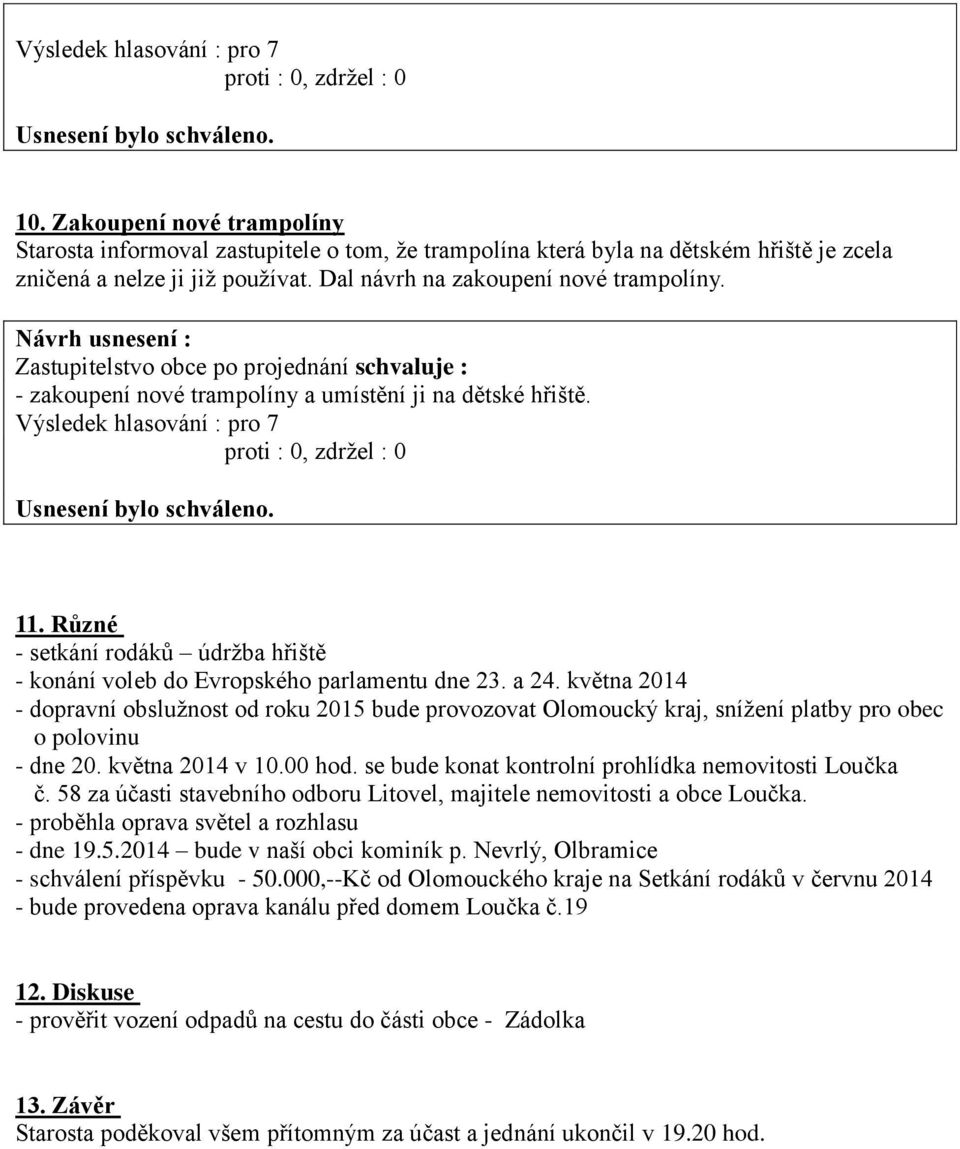 Výsledek hlasování : pro 7
proti : 0, zdržel : 0

Usnesení bylo schváleno.

10. Zakoupení nové trampolíny
Starosta informoval zastupitele o tom, že trampolína která byla na dětském hřiště je zcela zničená a nelze ji již používat. Dal návrh na zakoupení nové trampolíny.

Návrh usnesení :
Zastupitelstvo obce po projednání schvaluje :
- zakoupení nové trampolíny a umístění ji na dětské hřiště.
Výsledek hlasování : pro 7
proti : 0, zdržel : 0

Usnesení bylo schváleno.

11. Různé
- setkání rodáků – údržba hřiště
- konání voleb do Evropského parlamentu dne 23. a 24. května 2014
- dopravní obslužnost od roku 2015 bude provozovat Olomoucký kraj, snížení platby pro obec o polovinu
- dne 20. května 2014 v 10.00 hod. se bude konat kontrolní prohlídka nemovitosti Loučka č. 58 za účasti stavebního odboru Litovel, majitele nemovitosti a obce Loučka.
- proběhla oprava světel a rozhlasu
- dne 19.5.2014 – bude v naší obci kominík p. Nevrlý, Olbramice
- schválení příspěvku - 50.000,--Kč od Olomouckého kraje na Setkání rodáků v červnu 2014
- bude provedena oprava kanálu před domem Loučka č.19

12. Diskuse
- prověřit vození odpadů na cestu do části obce - Zádolka

13. Závěr
Starosta poděkoval všem přítomným za účast a jednání ukončil v 19.20 hod.